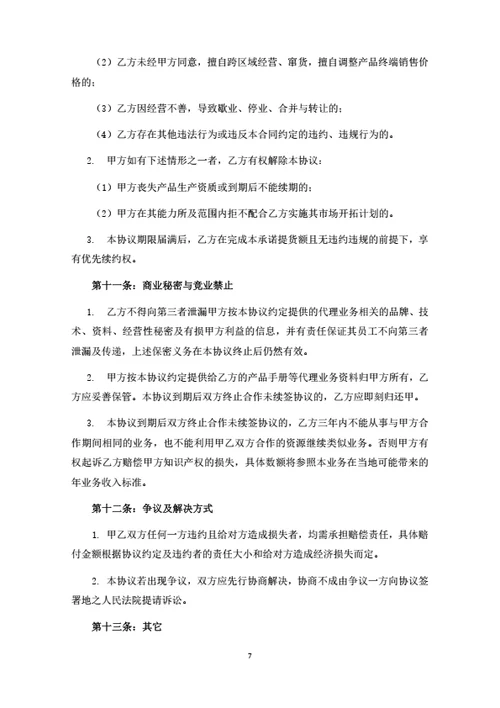 （2）乙方未经甲方同意，擅自跨区域经营、窜货，擅自调整产品终端销售价格的；

（3）乙方因经营不善，导致歇业、停业、合并与转让的；

（4）乙方存在其他违法行为或违反本合同约定的违约、违规行为的。

2. 甲方如有下述情形之一者，乙方有权解除本协议：

（1）甲方丧失产品生产资质或到期后不能续期的；

（2）甲方在其能力所及范围内拒不配合乙方实施其市场开拓计划的。

3. 本协议期限届满后，乙方在完成本承诺提货额且无违约违规的前提下，享有优先续约权。

第十一条：商业秘密与竞业禁止

1. 乙方不得向第三者泄漏甲方按本协议约定提供的代理业务相关的品牌、技术、资料、经营性秘密及有损甲方利益的信息，并有责任保证其员工不向第三者泄漏及传递，上述保密义务在本协议终止后仍然有效。

2. 甲方按本协议约定提供给乙方的产品手册等代理业务资料归甲方所有，乙方应妥善保管。本协议到期后双方终止合作未续签协议的，乙方应即刻归还甲。

3. 本协议到期后双方终止合作未续签协议的，乙方三年内不能从事与甲方合作期间相同的业务，也不能利用甲乙双方合作的资源继续类似业务。否则甲方有权起诉乙方赔偿甲方知识产权的损失，具体数额将参照本业务在当地可能带来的年业务收入标准。

第十二条：争议及解决方式

1. 甲乙双方任何一方违约且给对方造成损失者，均需承担赔偿责任，具体赔付金额根据协议约定及违约者的责任大小和给对方造成经济损失而定。

2. 本协议若出现争议，双方应先行协商解决，协商不成由争议一方向协议签署地之人民法院提请诉讼。

第十三条：其它

7